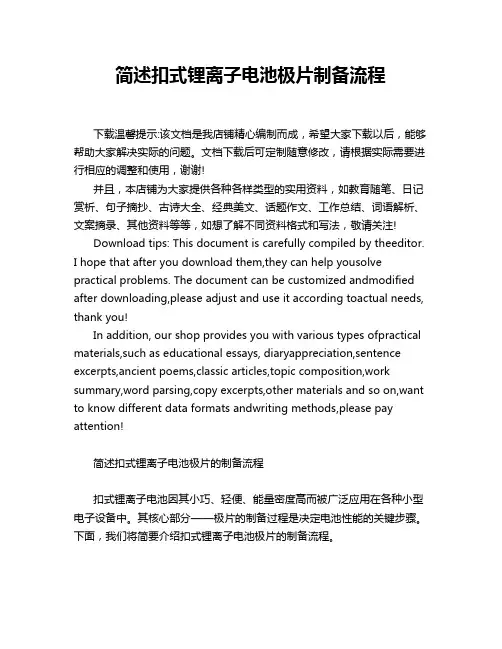 简述扣式锂离子电池极片制备流程

下载温馨提示:该文档是我店铺精心编制而成，希望大家下载以后，能够帮助大家解决实际的问题。文档下载后可定制随意修改，请根据实际需要进行相应的调整和使用，谢谢!

并且，本店铺为大家提供各种各样类型的实用资料，如教育随笔、日记赏析、句子摘抄、古诗大全、经典美文、话题作文、工作总结、词语解析、文案摘录、其他资料等等，如想了解不同资料格式和写法，敬请关注!

Download tips: This document is carefully compiled by theeditor. I hope that after you download them,they can help yousolve practical problems. The document can be customized andmodified after downloading,please adjust and use it according toactual needs, thank you!

In addition, our shop provides you with various types ofpractical materials,such as educational essays, diaryappreciation,sentence excerpts,ancient poems,classic articles,topic composition,work summary,word parsing,copy excerpts,other materials and so on,want to know different data formats andwriting methods,please pay attention!

简述扣式锂离子电池极片的制备流程

扣式锂离子电池因其小巧、轻便、能量密度高而被广泛应用在各种小型电子设备中。其核心部分——极片的制备过程是决定电池性能的关键步骤。下面，我们将简要介绍扣式锂离子电池极片的制备流程。